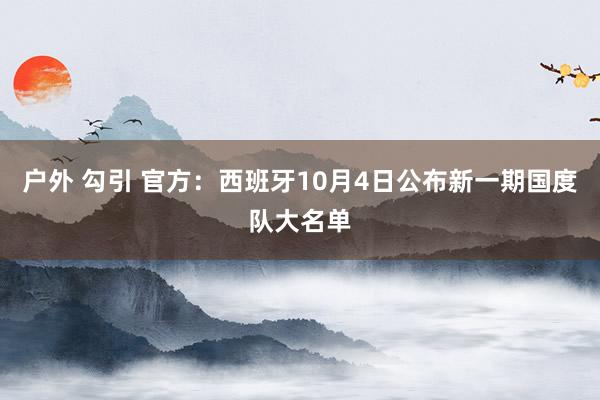 户外 勾引 官方：西班牙10月4日公布新一期国度队大名单